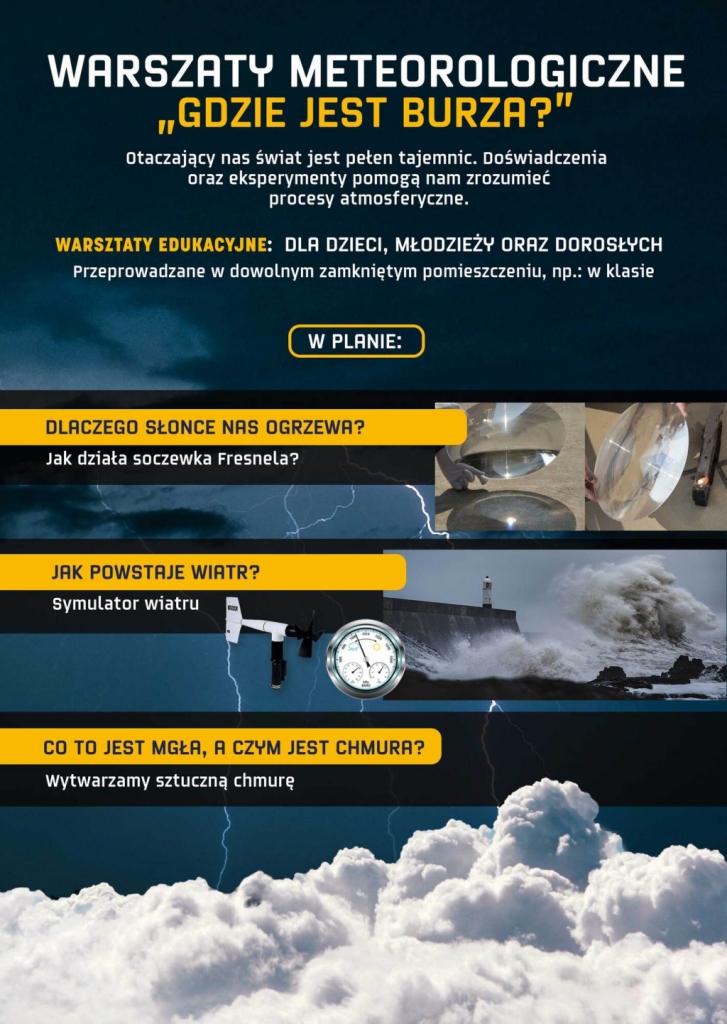 WARSZATY METEOROLOGICZNE
„GDZIE JEST BURZA?"

Otaczający nas świat jest pełen tajemnic. Doświadczenia oraz eksperymenty pomogą nam zrozumieć procesy atmosferyczne.

WARSZTATY EDUKACYJNE: DLA DZIECI, MŁODZIEŻY ORAZ DOROSŁYCH
Przeprowadzane w dowolnym zamkniętym pomieszczeniu, np.: w klasie

W PLANIE:

DLACZEGO SŁONCE NAS OGRZEWA?
Jak działa soczewka Fresnela?

JAK POWSTAJE WIATR?
Symulator wiatru

CO TO JEST MGŁA, A CZYM JEST CHMURA?
Wytwarzamy sztuczną chmurę